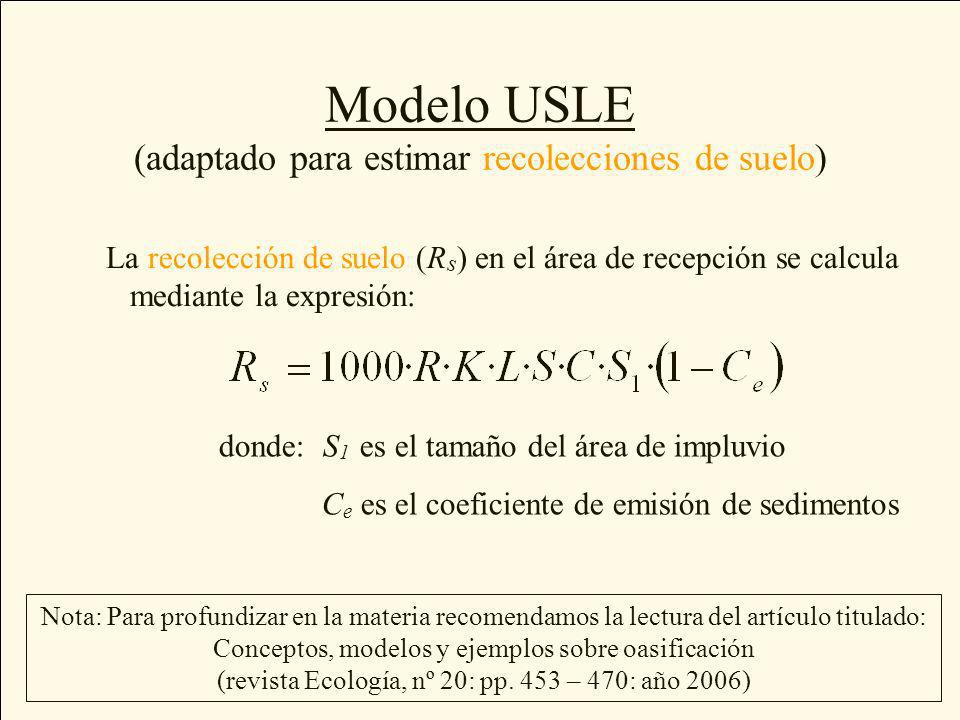 Modelo USLE
(adaptado para estimar recolecciones de suelo)

La recolección de suelo ($R_s$) en el área de recepción se calcula mediante la expresión:

$R_s = 1000 \cdot R \cdot K \cdot L \cdot S \cdot C \cdot S_1 \cdot (1 - C_e)$

donde: $S_1$ es el tamaño del área de impluvio

$C_e$ es el coeficiente de emisión de sedimentos

Nota: Para profundizar en la materia recomendamos la lectura del artículo titulado: Conceptos, modelos y ejemplos sobre oasificación (revista Ecología, nº 20: pp. 453 – 470: año 2006)